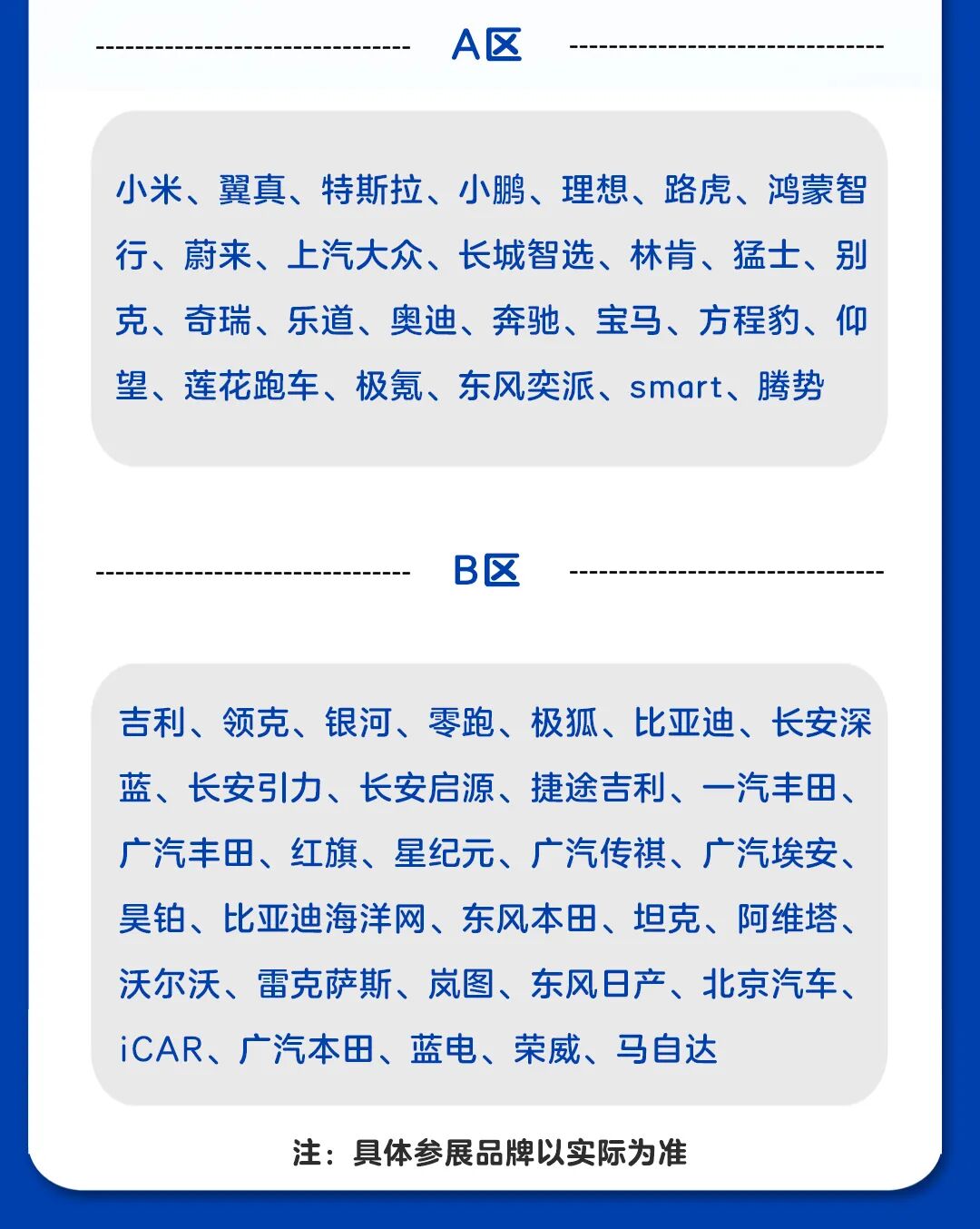 A区

小米、翼真、特斯拉、小鹏、理想、路虎、鸿蒙智行、蔚来、上汽大众、长城智选、林肯、猛士、别克、奇瑞、乐道、奥迪、奔驰、宝马、方程豹、仰望、莲花跑车、极氪、东风奕派、smart、腾势

B区

吉利、领克、银河、零跑、极狐、比亚迪、长安深蓝、长安引力、长安启源、捷途吉利、一汽丰田、广汽丰田、红旗、星纪元、广汽传祺、广汽埃安、昊铂、比亚迪海洋网、东风本田、坦克、阿维塔、沃尔沃、雷克萨斯、岚图、东风日产、北京汽车、iCAR、广汽本田、蓝电、荣威、马自达

注：具体参展品牌以实际为准